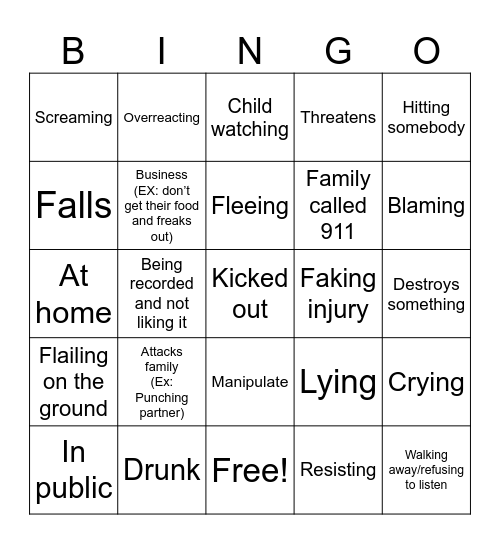 | B | I | N | G | O |
|---|---|---|---|---|
| Screaming | Overreacting | Child watching | Threatens | Hitting somebody |
| Falls | Business (EX: don't get their food and freaks out) | Fleeing | Family called 911 | Blaming |
| At home | Being recorded and not liking it | Kicked out | Faking injury | Destroys something |
| Flailing on the ground | Attacks family (Ex: Punching partner) | Manipulate | Lying | Crying |
| In public | Drunk | Free! | Resisting | Walking away/refusing to listen |